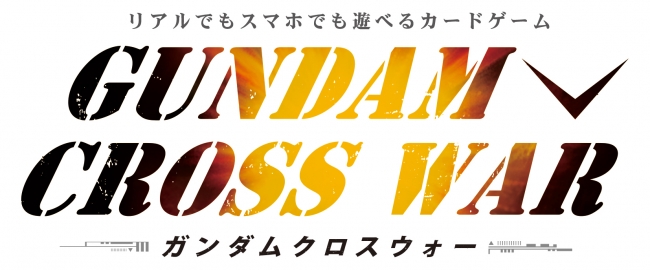 リアルでもスマホでも遊べるカードゲーム

GUNDAM CROSS WAR

ガンダムクロスウォー